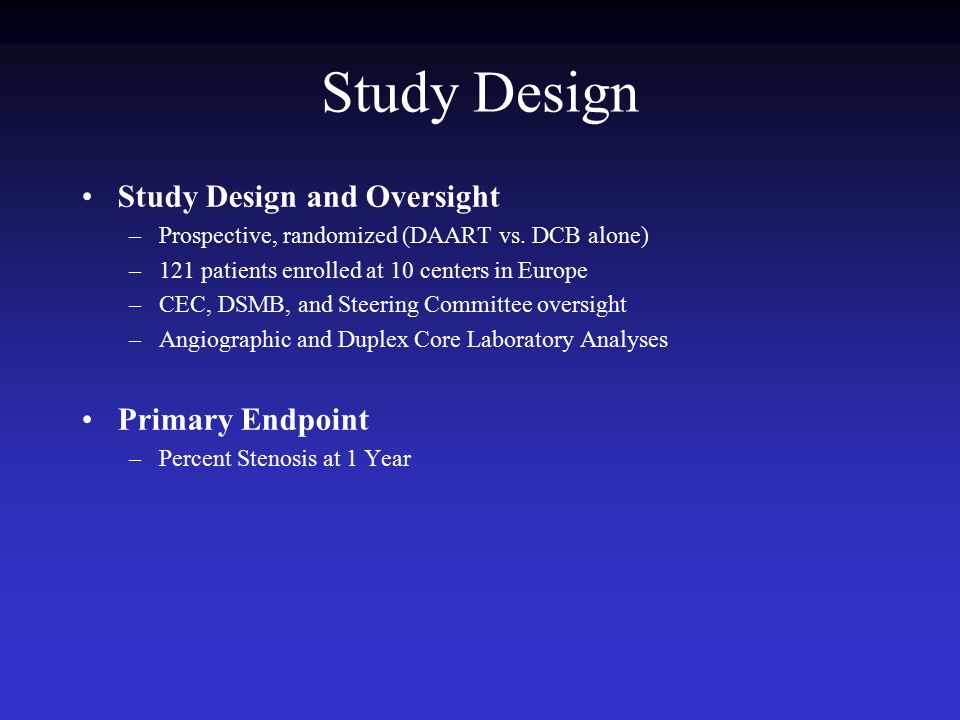 Study Design

• Study Design and Oversight
– Prospective, randomized (DAART vs. DCB alone)
– 121 patients enrolled at 10 centers in Europe
– CEC, DSMB, and Steering Committee oversight
– Angiographic and Duplex Core Laboratory Analyses

• Primary Endpoint
– Percent Stenosis at 1 Year